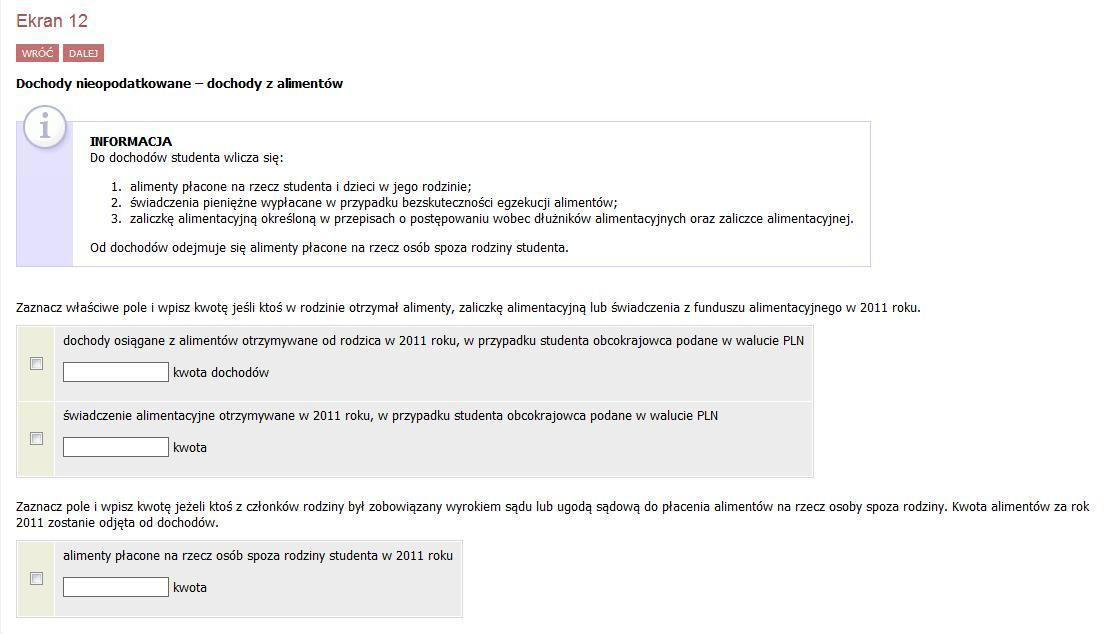 Ekran 12

WRÓĆ DALEJ

Dochody nieopodatkowane – dochody z alimentów

INFORMACJA
Do dochodów studenta wlicza się:

1. alimenty płacone na rzecz studenta i dzieci w jego rodzinie;
2. świadczenia pieniężne wypłacane w przypadku bezskuteczności egzekucji alimentów;
3. zaliczkę alimentacyjną określoną w przepisach o postępowaniu wobec dłużników alimentacyjnych oraz zaliczce alimentacyjnej.

Od dochodów odejmuje się alimenty płacone na rzecz osób spoza rodziny studenta.

Zaznacz właściwe pole i wpisz kwotę jeśli ktoś w rodzinie otrzymał alimenty, zaliczkę alimentacyjną lub świadczenia z funduszu alimentacyjnego w 2011 roku.

dochody osiągane z alimentów otrzymywane od rodzica w 2011 roku, w przypadku studenta obcokrajowca podane w walucie PLN

kwota dochodów

świadczenie alimentacyjne otrzymywane w 2011 roku, w przypadku studenta obcokrajowca podane w walucie PLN

kwota

Zaznacz pole i wpisz kwotę jeżeli ktoś z członków rodziny był zobowiązany wyrokiem sądu lub ugodą sądową do płacenia alimentów na rzecz osoby spoza rodziny. Kwota alimentów za rok 2011 zostanie odjęta od dochodów.

alimenty płacone na rzecz osób spoza rodziny studenta w 2011 roku

kwota